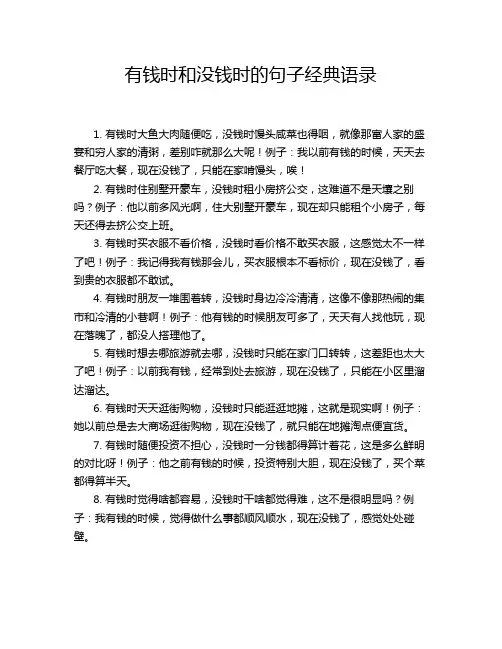 有钱时和没钱时的句子经典语录

1. 有钱时大鱼大肉随便吃，没钱时馒头咸菜也得咽，就像那富人家的盛宴和穷人家的清粥，差别咋就那么大呢！例子：我以前有钱的时候，天天去餐厅吃大餐，现在没钱了，只能在家啃馒头，唉！

2. 有钱时住别墅开豪车，没钱时租小房挤公交，这难道不是天壤之别吗？例子：他以前多风光啊，住大别墅开豪车，现在却只能租个小房子，每天还得去挤公交上班。

3. 有钱时买衣服不看价格，没钱时看价格不敢买衣服，这感觉太不一样了吧！例子：我记得我有钱那会儿，买衣服根本不看标价，现在没钱了，看到贵的衣服都不敢试。

4. 有钱时朋友一堆围着转，没钱时身边冷冷清清，这像不像那热闹的集市和冷清的小巷啊！例子：他有钱的时候朋友可多了，天天有人找他玩，现在落魄了，都没人搭理他了。

5. 有钱时想去哪旅游就去哪，没钱时只能在家门口转转，这差距也太大了吧！例子：以前我有钱，经常到处去旅游，现在没钱了，只能在小区里溜达溜达。

6. 有钱时天天逛街购物，没钱时只能逛逛地摊，这就是现实啊！例子：她以前总是去大商场逛街购物，现在没钱了，就只能在地摊淘点便宜货。

7. 有钱时随便投资不担心，没钱时一分钱都得算计着花，这是多么鲜明的对比呀！例子：他之前有钱的时候，投资特别大胆，现在没钱了，买个菜都得算半天。

8. 有钱时觉得啥都容易，没钱时干啥都觉得难，这不是很明显吗？例子：我有钱的时候，觉得做什么事都顺风顺水，现在没钱了，感觉处处碰壁。